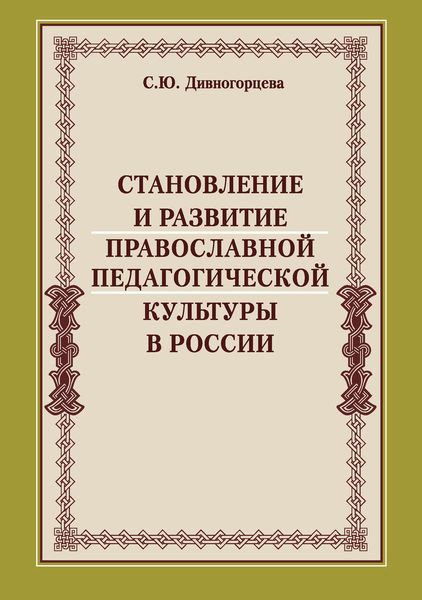 С.Ю. Дивногорцева

СТАНОВЛЕНИЕ И РАЗВИТИЕ ПРАВОСЛАВНОЙ ПЕДАГОГИЧЕСКОЙ КУЛЬТУРЫ В РОССИИ